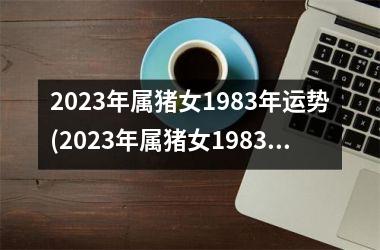 2023年属猪女1983年运势(2023年属猪女1983...